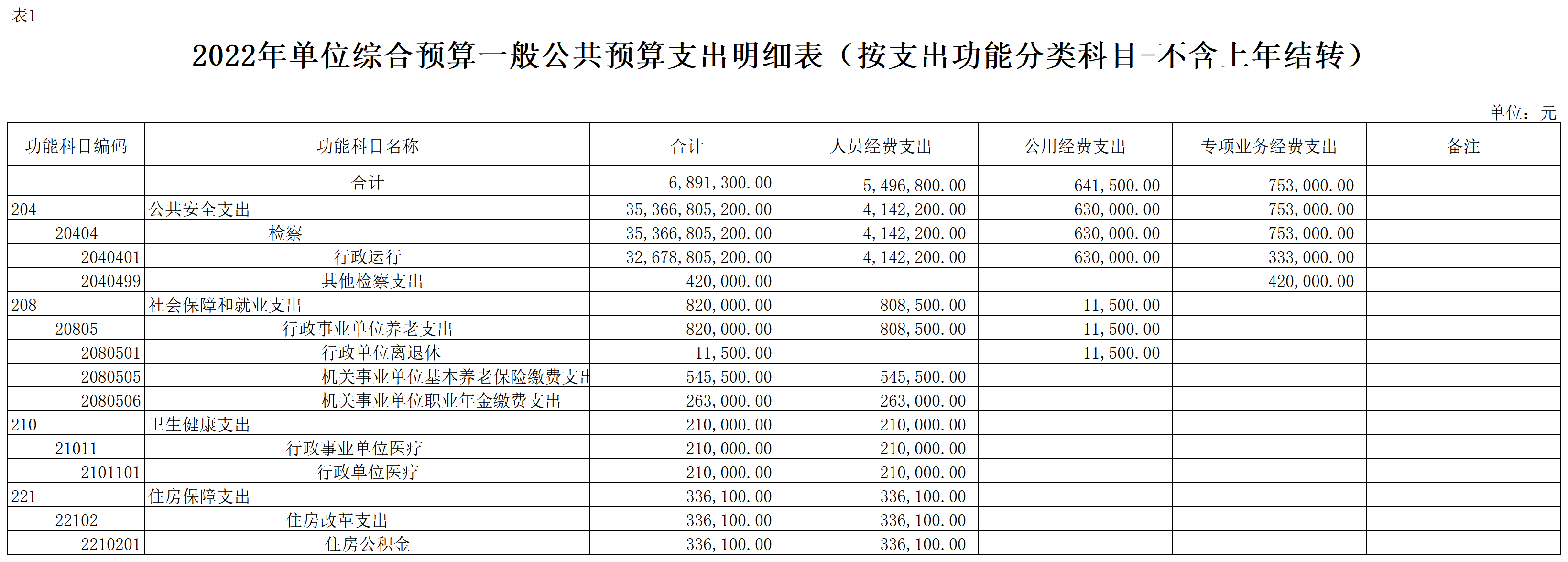 表1

2022年单位综合预算一般公共预算支出明细表（按支出功能分类科目-不含上年结转）

单位：元

| 功能科目编码 | 功能科目名称 | 合计 | 人员经费支出 | 公用经费支出 | 专项业务经费支出 | 备注 |
|---|---|---|---|---|---|---|
| | 合计 | 6,891,300.00 | 5,496,800.00 | 641,500.00 | 753,000.00 | |
| 204 | 公共安全支出 | 35,366,805,200.00 | 4,142,200.00 | 630,000.00 | 753,000.00 | |
| 20404 | 检察 | 35,366,805,200.00 | 4,142,200.00 | 630,000.00 | 753,000.00 | |
| 2040401 | 行政运行 | 32,678,805,200.00 | 4,142,200.00 | 630,000.00 | 333,000.00 | |
| 2040499 | 其他检察支出 | 420,000.00 | | | 420,000.00 | |
| 208 | 社会保障和就业支出 | 820,000.00 | 808,500.00 | 11,500.00 | | |
| 20805 | 行政事业单位养老支出 | 820,000.00 | 808,500.00 | 11,500.00 | | |
| 2080501 | 行政单位离退休 | 11,500.00 | | 11,500.00 | | |
| 2080505 | 机关事业单位基本养老保险缴费支出 | 545,500.00 | 545,500.00 | | | |
| 2080506 | 机关事业单位职业年金缴费支出 | 263,000.00 | 263,000.00 | | | |
| 210 | 卫生健康支出 | 210,000.00 | 210,000.00 | | | |
| 21011 | 行政事业单位医疗 | 210,000.00 | 210,000.00 | | | |
| 2101101 | 行政单位医疗 | 210,000.00 | 210,000.00 | | | |
| 221 | 住房保障支出 | 336,100.00 | 336,100.00 | | | |
| 22102 | 住房改革支出 | 336,100.00 | 336,100.00 | | | |
| 2210201 | 住房公积金 | 336,100.00 | 336,100.00 | | | |